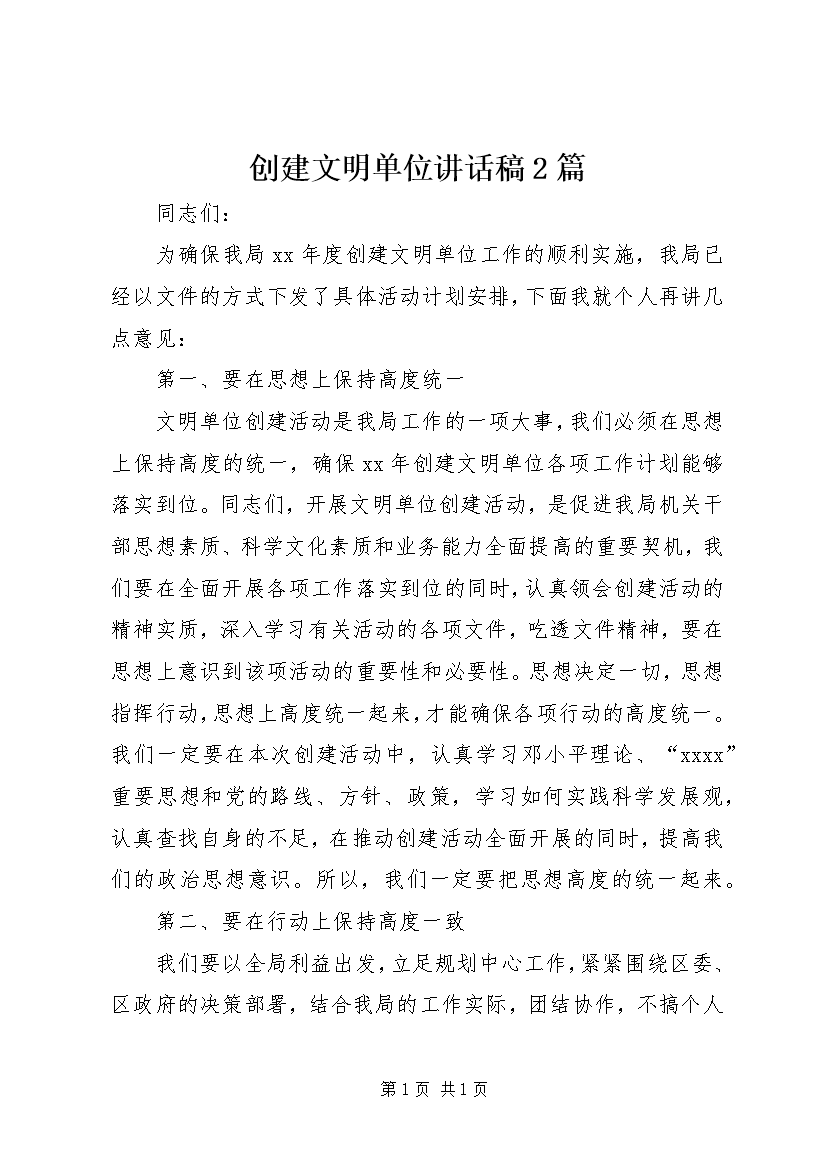 创建文明单位讲话稿2篇

同志们：

为确保我局xx年度创建文明单位工作的顺利实施，我局已经以文件的方式下发了具体活动计划安排，下面我就个人再讲几点意见：

第一、要在思想上保持高度统一

文明单位创建活动是我局工作的一项大事，我们必须在思想上保持高度的统一，确保xx年创建文明单位各项工作计划能够落实到位。同志们，开展文明单位创建活动，是促进我局机关干部思想素质、科学文化素质和业务能力全面提高的重要契机，我们要在全面开展各项工作落实到位的同时，认真领会创建活动的精神实质，深入学习有关活动的各项文件，吃透文件精神，要在思想上意识到该项活动的重要性和必要性。思想决定一切，思想指挥行动，思想上高度统一起来，才能确保各项行动的高度统一。我们一定要在本次创建活动中，认真学习邓小平理论、“xxxx”重要思想和党的路线、方针、政策，学习如何实践科学发展观，认真查找自身的不足，在推动创建活动全面开展的同时，提高我们的政治思想意识。所以，我们一定要把思想高度的统一起来。

第二、要在行动上保持高度一致

我们要以全局利益出发，立足规划中心工作，紧紧围绕区委、区政府的决策部署，结合我局的工作实际，团结协作，不搞个人

第1页 共1页